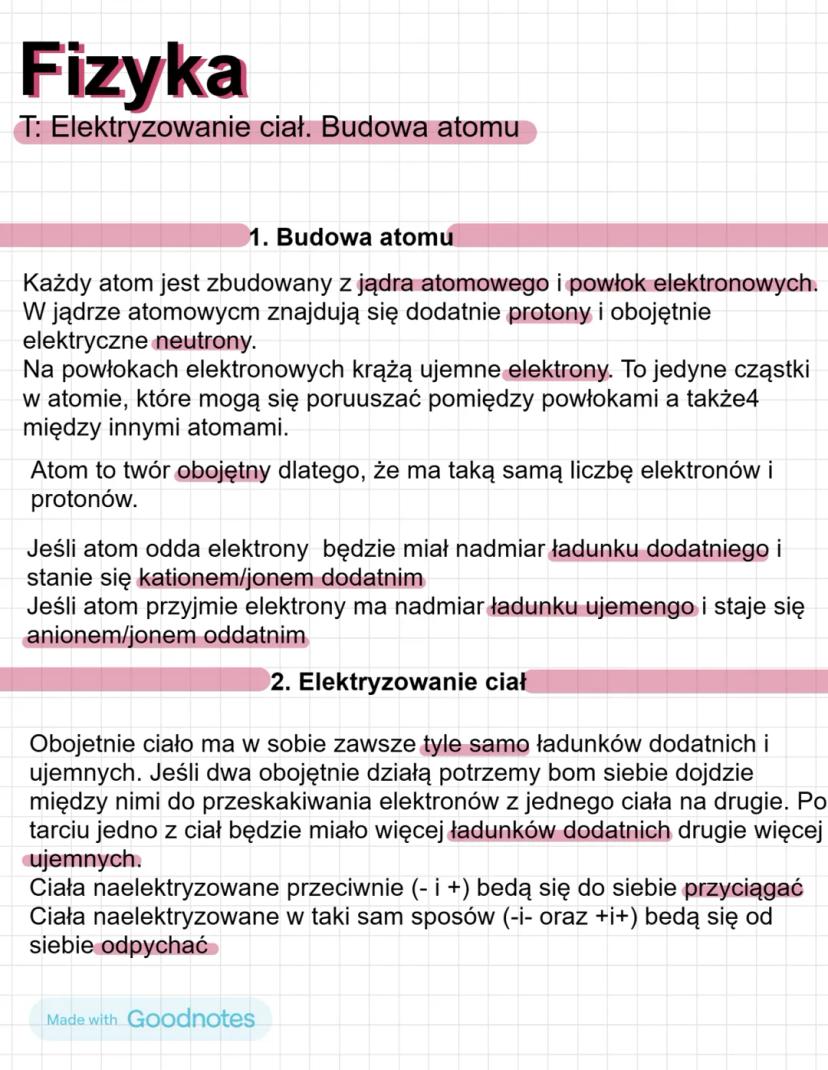 Fizyka

T: Elektryzowanie ciał. Budowa atomu

1. Budowa atomu

Każdy atom jest zbudowany z jądra atomowego i powłok elektronowych. W jądrze atomowycm znajdują się dodatnie protony i obojętnie elektryczne neutrony.
Na powłokach elektronowych krążą ujemne elektrony. To jedyne cząstki w atomie, które mogą się poruuszać pomiędzy powłokami a także4 między innymi atomami.

Atom to twór obojętny dlatego, że ma taką samą liczbę elektronów i protonów.

Jeśli atom odda elektrony będzie miał nadmiar ładunku dodatniego i stanie się kationem/jonem dodatnim
Jeśli atom przyjmie elektrony ma nadmiar ładunku ujemengo i staje się anionem/jonem oddatnim

2. Elektryzowanie ciał

Obojetnie ciało ma w sobie zawsze tyle samo ładunków dodatnich i ujemnych. Jeśli dwa obojętnie działą potrzemy bom siebie dojdzie między nimi do przeskakiwania elektronów z jednego ciała na drugie. Po tarciu jedno z ciał będzie miało więcej ładunków dodatnich drugie więcej ujemnych.
Ciała naelektryzowane przeciwnie (- i +) bedą się do siebie przyciągać
Ciała naelektryzowane w taki sam sposów (-i- oraz +i+) bedą się od siebie odpychać

Made with Goodnotes